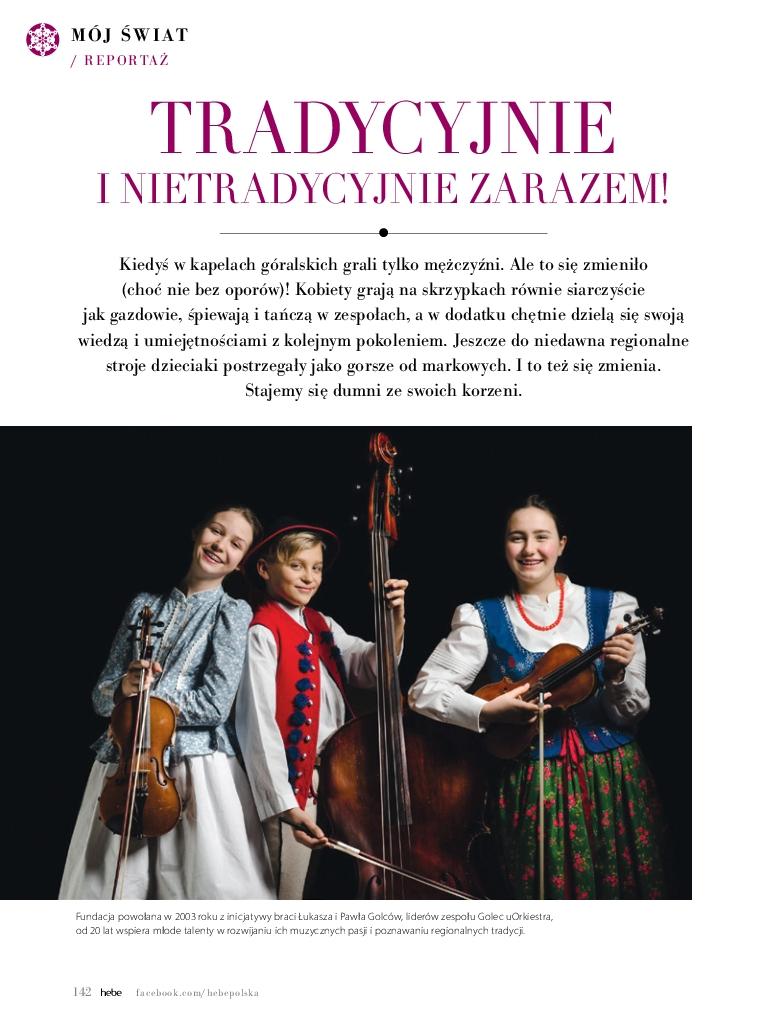 MÓJ ŚWIAT
/ REPORTAŻ

TRADYCYJNIE
I NIETRADYCYJNIE ZARAZEM!

Kiedyś w kapelach góralskich grali tylko mężczyźni. Ale to się zmieniło (choć nie bez oporów)! Kobiety grają na skrzypkach równie siarczyście jak gazdowie, śpiewają i tańczą w zespołach, a w dodatku chętnie dzielą się swoją wiedzą i umiejętnościami z kolejnym pokoleniem. Jeszcze do niedawna regionalne stroje dzieciaki postrzegały jako gorsze od markowych. I to też się zmienia. Stajemy się dumni ze swoich korzeni.

Fundacja powołana w 2003 roku z inicjatywy braci Łukasza i Pawła Golców, liderów zespołu Golec uOrkiestra, od 20 lat wspiera młode talenty w rozwijaniu ich muzycznych pasji i poznawaniu regionalnych tradycji.

142 hebe facebook.com/hebepolska